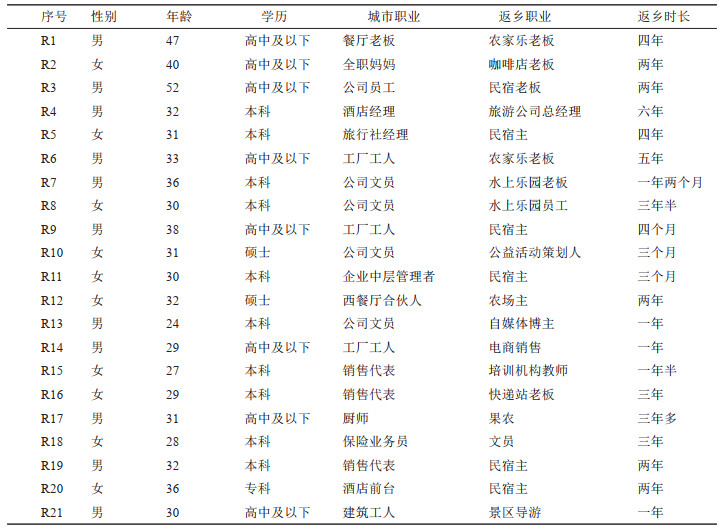 | 序号 | 性别 | 年龄 | 学历 | 城市职业 | 返乡职业 | 返乡时长 |
|---|---|---|---|---|---|---|
| R1 | 男 | 47 | 高中及以下 | 餐厅老板 | 农家乐老板 | 四年 |
| R2 | 女 | 40 | 高中及以下 | 全职妈妈 | 咖啡店老板 | 两年 |
| R3 | 男 | 52 | 高中及以下 | 公司员工 | 民宿老板 | 两年 |
| R4 | 男 | 32 | 本科 | 酒店经理 | 旅游公司总经理 | 六年 |
| R5 | 女 | 31 | 本科 | 旅行社经理 | 民宿主 | 四年 |
| R6 | 男 | 33 | 高中及以下 | 工厂工人 | 农家乐老板 | 五年 |
| R7 | 男 | 36 | 本科 | 公司文员 | 水上乐园老板 | 一年两个月 |
| R8 | 女 | 30 | 本科 | 公司文员 | 水上乐园员工 | 三年半 |
| R9 | 男 | 38 | 高中及以下 | 工厂工人 | 民宿主 | 四个月 |
| R10 | 女 | 31 | 硕士 | 公司文员 | 公益活动策划人 | 三个月 |
| R11 | 女 | 30 | 本科 | 企业中层管理者 | 民宿主 | 三个月 |
| R12 | 女 | 32 | 硕士 | 西餐厅合伙人 | 农场主 | 两年 |
| R13 | 男 | 24 | 本科 | 公司文员 | 自媒体博主 | 一年 |
| R14 | 男 | 29 | 高中及以下 | 工厂工人 | 电商销售 | 一年 |
| R15 | 女 | 27 | 本科 | 销售代表 | 培训机构教师 | 一年半 |
| R16 | 女 | 29 | 本科 | 销售代表 | 快递站老板 | 三年 |
| R17 | 男 | 31 | 高中及以下 | 厨师 | 果农 | 三年多 |
| R18 | 女 | 28 | 本科 | 保险业务员 | 文员 | 三年 |
| R19 | 男 | 32 | 本科 | 销售代表 | 民宿主 | 两年 |
| R20 | 女 | 36 | 专科 | 酒店前台 | 民宿主 | 两年 |
| R21 | 男 | 30 | 高中及以下 | 建筑工人 | 景区导游 | 一年 |